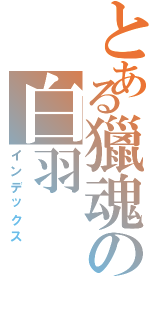 とある獵魂の
白羽
インデックス